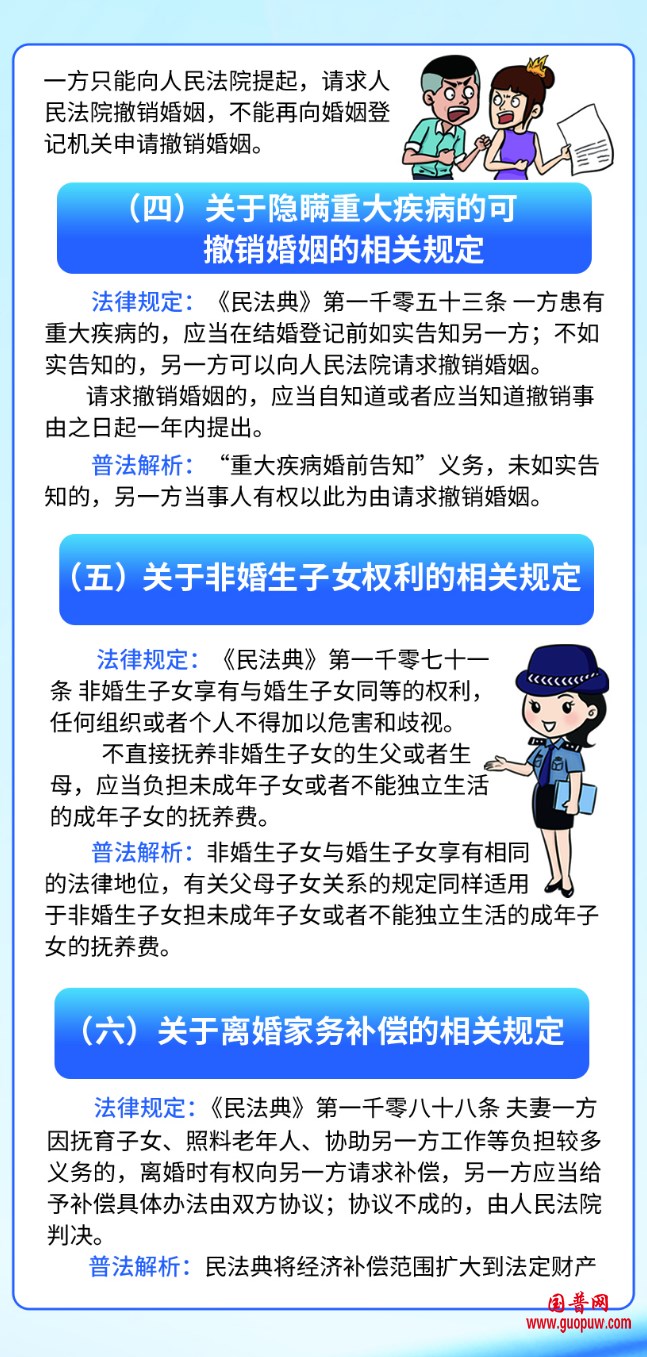 一方只能向人民法院提起，请求人民法院撤销婚姻，不能再向婚姻登记机关申请撤销婚姻。

（四）关于隐瞒重大疾病的可撤销婚姻的相关规定

法律规定：《民法典》第一千零五十三条 一方患有重大疾病的，应当在结婚登记前如实告知另一方；不如实告知的，另一方可以向人民法院请求撤销婚姻。

请求撤销婚姻的，应当自知道或者应当知道撤销事由之日起一年内提出。

普法解析：“重大疾病婚前告知”义务，未如实告知的，另一方当事人有权以此为由请求撤销婚姻。

（五）关于非婚生子女权利的相关规定

法律规定：《民法典》第一千零七十一条 非婚生子女享有与婚生子女同等的权利，任何组织或者个人不得加以危害和歧视。

不直接抚养非婚生子女的生父或者生母，应当负担未成年子女或者不能独立生活的成年子女的抚养费。

普法解析：非婚生子女与婚生子女享有相同的法律地位，有关父母子女关系的规定同样适用于非婚生子女担未成年子女或者不能独立生活的成年子女的抚养费。

（六）关于离婚家务补偿的相关规定

法律规定：《民法典》第一千零八十八条 夫妻一方因抚育子女、照料老年人、协助另一方工作等负担较多义务的，离婚时有权向另一方请求补偿，另一方应当给予补偿具体办法由双方协议；协议不成的，由人民法院判决。

普法解析：民法典将经济补偿范围扩大到法定财产

国普网
www.guopuw.com